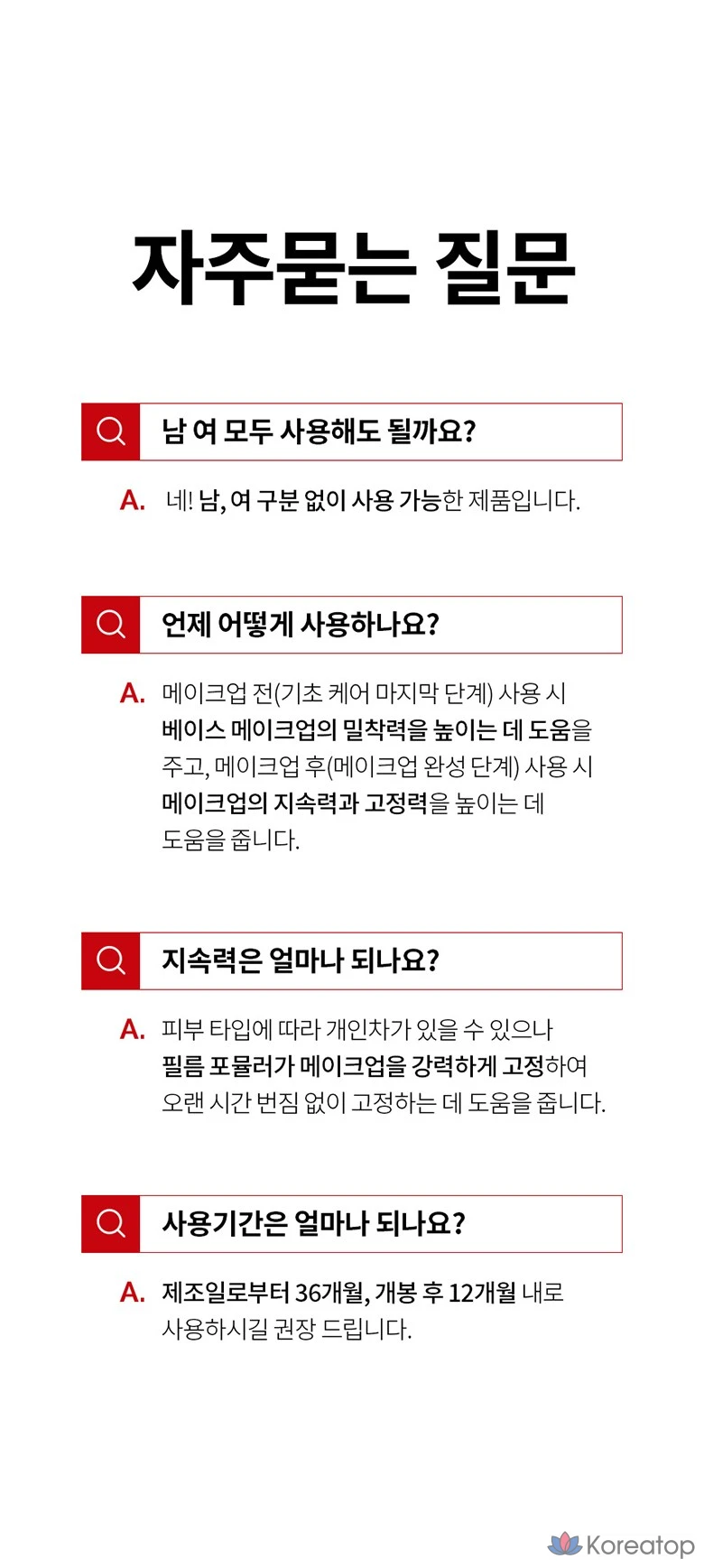 자주묻는 질문

남 여 모두 사용해도 될까요?

A. 네! 남, 여 구분 없이 사용 가능한 제품입니다.

언제 어떻게 사용하나요?

A. 메이크업 전(기초 케어 마지막 단계) 사용 시 베이스 메이크업의 밀착력을 높이는 데 도움을 주고, 메이크업 후(메이크업 완성 단계) 사용 시 메이크업의 지속력과 고정력을 높이는 데 도움을 줍니다.

지속력은 얼마나 되나요?

A. 피부 타입에 따라 개인차가 있을 수 있으나 필름 포뮬러가 메이크업을 강력하게 고정하여 오랜 시간 번짐 없이 고정하는 데 도움을 줍니다.

사용기간은 얼마나 되나요?

A. 제조일로부터 36개월, 개봉 후 12개월 내로 사용하시길 권장 드립니다.

Koreatop